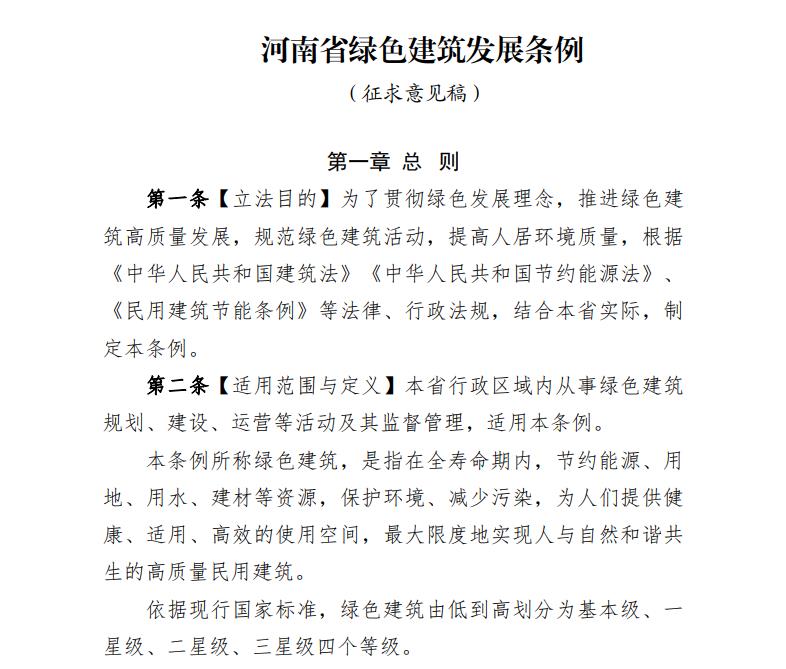 河南省绿色建筑发展条例

（征求意见稿）

第一章 总 则

第一条【立法目的】为了贯彻绿色发展理念，推进绿色建筑高质量发展，规范绿色建筑活动，提高人居环境质量，根据《中华人民共和国建筑法》《中华人民共和国节约能源法》、《民用建筑节能条例》等法律、行政法规，结合本省实际，制定本条例。

第二条【适用范围与定义】本省行政区域内从事绿色建筑规划、建设、运营等活动及其监督管理，适用本条例。

本条例所称绿色建筑，是指在全寿命期内，节约能源、用地、用水、建材等资源，保护环境、减少污染，为人们提供健康、适用、高效的使用空间，最大限度地实现人与自然和谐共生的高质量民用建筑。

依据现行国家标准，绿色建筑由低到高划分为基本级、一星级、二星级、三星级四个等级。